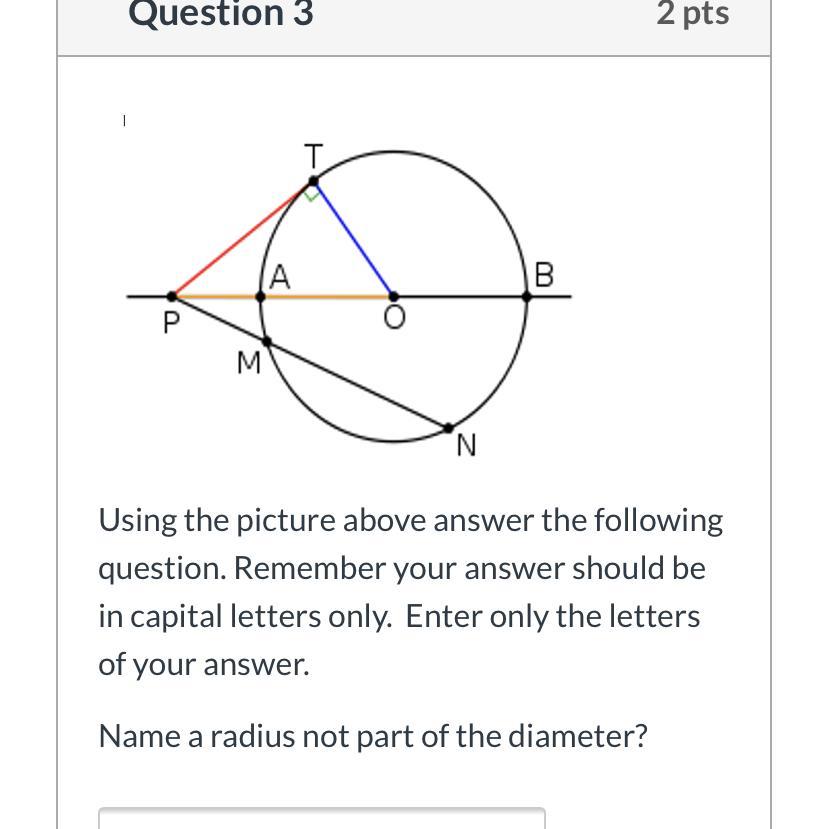 Question 3

2 pts

T

A

B

P

O

M

N

Using the picture above answer the following question. Remember your answer should be in capital letters only. Enter only the letters of your answer.

Name a radius not part of the diameter?